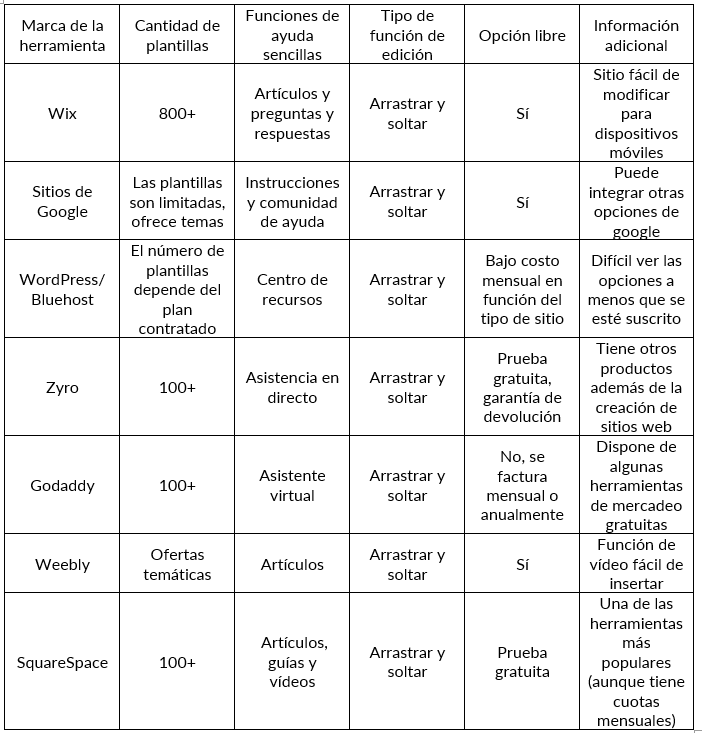 | Marca de la herramienta | Cantidad de plantillas | Funciones de ayuda sencillas | Tipo de función de edición | Opción libre | Información adicional |
|---|---|---|---|---|---|
| Wix | 800+ | Artículos y preguntas y respuestas | Arrastrar y soltar | Sí | Sitio fácil de modificar para dispositivos móviles |
| Sitios de Google | Las plantillas son limitadas, ofrece temas | Instrucciones y comunidad de ayuda | Arrastrar y soltar | Sí | Puede integrar otras opciones de google |
| WordPress/ Bluehost | El número de plantillas depende del plan contratado | Centro de recursos | Arrastrar y soltar | Bajo costo mensual en función del tipo de sitio | Difícil ver las opciones a menos que se esté suscrito |
| Zyro | 100+ | Asistencia en directo | Arrastrar y soltar | Prueba gratuita, garantía de devolución | Tiene otros productos además de la creación de sitios web |
| Godaddy | 100+ | Asistente virtual | Arrastrar y soltar | No, se factura mensual o anualmente | Dispone de algunas herramientas de mercadeo gratuitas |
| Weebly | Ofertas temáticas | Artículos | Arrastrar y soltar | Sí | Función de vídeo fácil de insertar |
| SquareSpace | 100+ | Artículos, guías y vídeos | Arrastrar y soltar | Prueba gratuita | Una de las herramientas más populares (aunque tiene cuotas mensuales) |